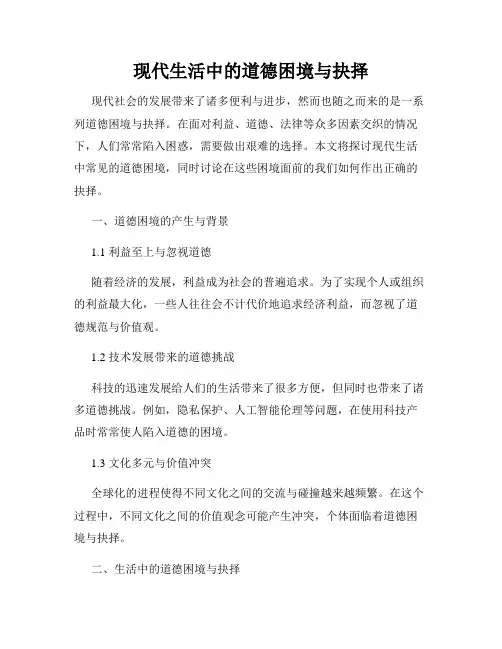 现代生活中的道德困境与抉择

现代社会的发展带来了诸多便利与进步，然而也随之而来的是一系列道德困境与抉择。在面对利益、道德、法律等众多因素交织的情况下，人们常常陷入困惑，需要做出艰难的选择。本文将探讨现代生活中常见的道德困境，同时讨论在这些困境面前的我们如何作出正确的抉择。

一、道德困境的产生与背景

1.1 利益至上与忽视道德

随着经济的发展，利益成为社会的普遍追求。为了实现个人或组织的利益最大化，一些人往往会不计代价地追求经济利益，而忽视了道德规范与价值观。

1.2 技术发展带来的道德挑战

科技的迅速发展给人们的生活带来了很多方便，但同时也带来了诸多道德挑战。例如，隐私保护、人工智能伦理等问题，在使用科技产品时常常使人陷入道德的困境。

1.3 文化多元与价值冲突

全球化的进程使得不同文化之间的交流与碰撞越来越频繁。在这个过程中，不同文化之间的价值观念可能产生冲突，个体面临着道德困境与抉择。

二、生活中的道德困境与抉择